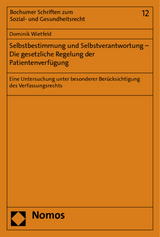 Bochumer Schriften zum Sozial- und Gesundheitsrecht

12

Dominik Wietfeld

Selbstbestimmung und Selbstverantwortung – Die gesetzliche Regelung der Patientenverfügung

Eine Untersuchung unter besonderer Berücksichtigung des Verfassungsrechts

Nomos